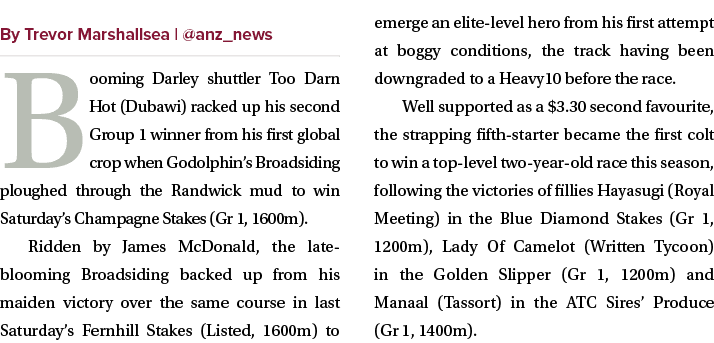 By Trevor Marshallsea | @anz_news

Booming Darley shuttler Too Darn Hot (Dubawi) racked up his second Group 1 winner from his first global crop when Godolphin's Broadsiding ploughed through the Randwick mud to win Saturday's Champagne Stakes (Gr 1, 1600m).

Ridden by James McDonald, the late-blooming Broadsiding backed up from his maiden victory over the same course in last Saturday's Fernhill Stakes (Listed, 1600m) to emerge an elite-level hero from his first attempt at boggy conditions, the track having been downgraded to a Heavy10 before the race.

Well supported as a $3.30 second favourite, the strapping fifth-starter became the first colt to win a top-level two-year-old race this season, following the victories of fillies Hayasugi (Royal Meeting) in the Blue Diamond Stakes (Gr 1, 1200m), Lady Of Camelot (Written Tycoon) in the Golden Slipper (Gr 1, 1200m) and Manaal (Tassort) in the ATC Sires' Produce (Gr 1, 1400m).